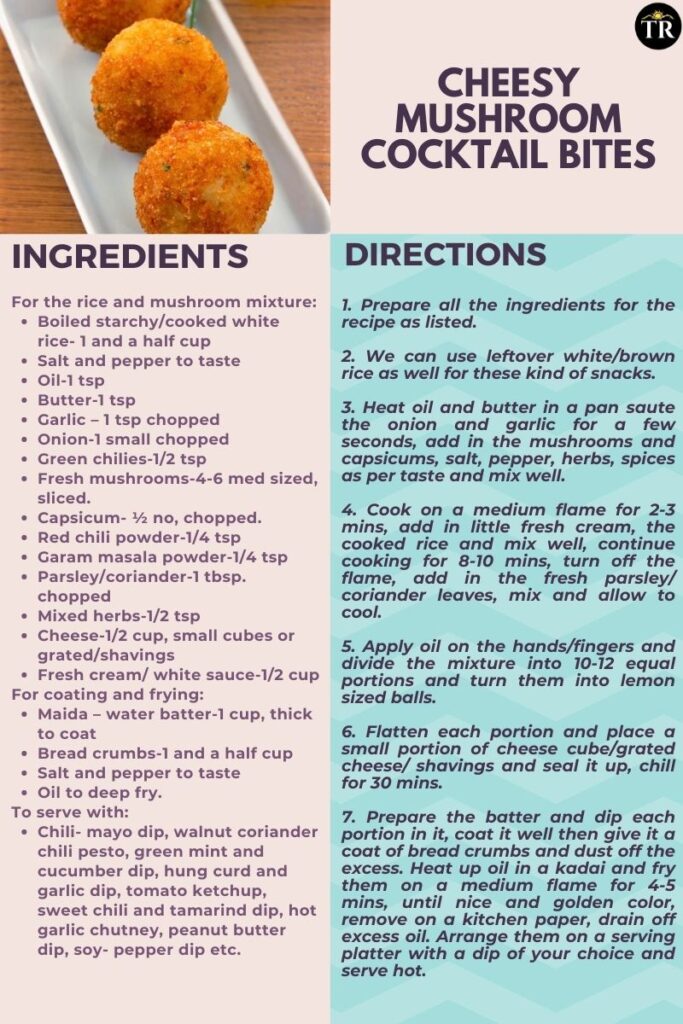 TR

CHEESY MUSHROOM COCKTAIL BITES

INGREDIENTS

For the rice and mushroom mixture:
- Boiled starchy/cooked white rice- 1 and a half cup
- Salt and pepper to taste
- Oil-1 tsp
- Butter-1 tsp
- Garlic – 1 tsp chopped
- Onion-1 small chopped
- Green chilies-1/2 tsp
- Fresh mushrooms-4-6 med sized, sliced.
- Capsicum- ½ no, chopped.
- Red chili powder-1/4 tsp
- Garam masala powder-1/4 tsp
- Parsley/coriander-1 tbsp. chopped
- Mixed herbs-1/2 tsp
- Cheese-1/2 cup, small cubes or grated/shavings
- Fresh cream/ white sauce-1/2 cup

For coating and frying:
- Maida – water batter-1 cup, thick to coat
- Bread crumbs-1 and a half cup
- Salt and pepper to taste
- Oil to deep fry.

To serve with:
- Chili- mayo dip, walnut coriander chili pesto, green mint and cucumber dip, hung curd and garlic dip, tomato ketchup, sweet chili and tamarind dip, hot garlic chutney, peanut butter dip, soy- pepper dip etc.

DIRECTIONS

1. Prepare all the ingredients for the recipe as listed.

2. We can use leftover white/brown rice as well for these kind of snacks.

3. Heat oil and butter in a pan saute the onion and garlic for a few seconds, add in the mushrooms and capsicums, salt, pepper, herbs, spices as per taste and mix well.

4. Cook on a medium flame for 2-3 mins, add in little fresh cream, the cooked rice and mix well, continue cooking for 8-10 mins, turn off the flame, add in the fresh parsley/ coriander leaves, mix and allow to cool.

5. Apply oil on the hands/fingers and divide the mixture into 10-12 equal portions and turn them into lemon sized balls.

6. Flatten each portion and place a small portion of cheese cube/grated cheese/ shavings and seal it up, chill for 30 mins.

7. Prepare the batter and dip each portion in it, coat it well then give it a coat of bread crumbs and dust off the excess. Heat up oil in a kadai and fry them on a medium flame for 4-5 mins, until nice and golden color, remove on a kitchen paper, drain off excess oil. Arrange them on a serving platter with a dip of your choice and serve hot.